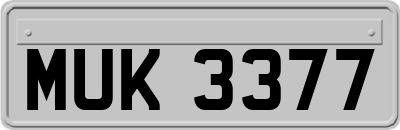 MUK 3377